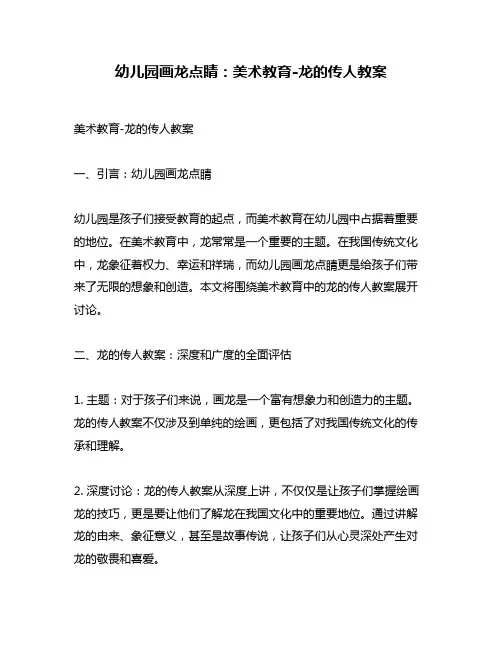 幼儿园画龙点睛：美术教育-龙的传人教案

美术教育-龙的传人教案

一、引言：幼儿园画龙点睛

幼儿园是孩子们接受教育的起点，而美术教育在幼儿园中占据着重要的地位。在美术教育中，龙常常是一个重要的主题。在我国传统文化中，龙象征着权力、幸运和祥瑞，而幼儿园画龙点睛更是给孩子们带来了无限的想象和创造。本文将围绕美术教育中的龙的传人教案展开讨论。

二、龙的传人教案：深度和广度的全面评估

1. 主题：对于孩子们来说，画龙是一个富有想象力和创造力的主题。龙的传人教案不仅涉及到单纯的绘画，更包括了对我国传统文化的传承和理解。

2. 深度讨论：龙的传人教案从深度上讲，不仅仅是让孩子们掌握绘画龙的技巧，更是要让他们了解龙在我国文化中的重要地位。通过讲解龙的由来、象征意义，甚至是故事传说，让孩子们从心灵深处产生对龙的敬畏和喜爱。